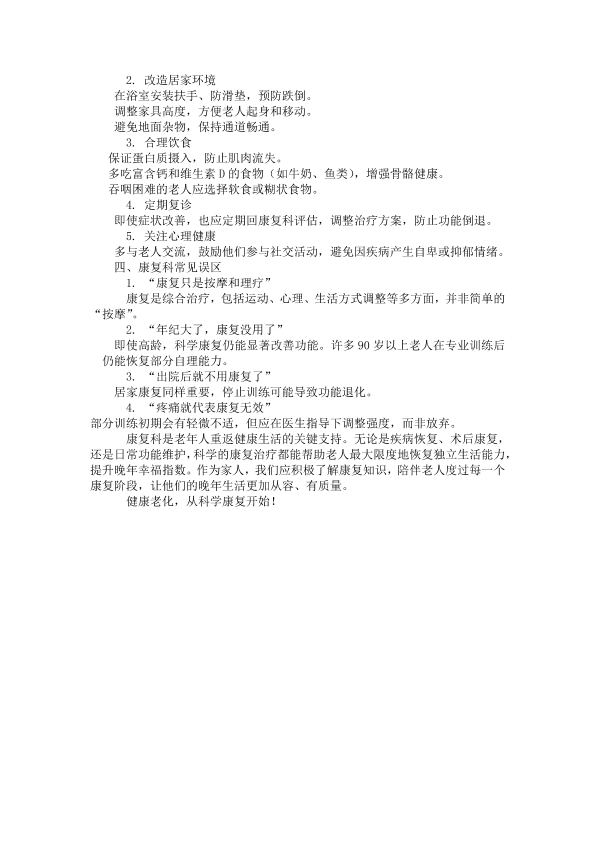 2. 改造居家环境

在浴室安装扶手、防滑垫，预防跌倒。

调整家具高度，方便老人起身和移动。

避免地面杂物，保持通道畅通。

3. 合理饮食

保证蛋白质摄入，防止肌肉流失。

多吃富含钙和维生素 D 的食物（如牛奶、鱼类），增强骨骼健康。

吞咽困难的老人应选择软食或糊状食物。

4. 定期复诊

即使症状改善，也应定期回康复科评估，调整治疗方案，防止功能倒退。

5. 关注心理健康

多与老人交流，鼓励他们参与社交活动，避免因疾病产生自卑或抑郁情绪。

四、康复科常见误区

1. “康复只是按摩和理疗”

康复是综合治疗，包括运动、心理、生活方式调整等多方面，并非简单的“按摩”。

2. “年纪大了，康复没用了”

即使高龄，科学康复仍能显著改善功能。许多 90 岁以上老人在专业训练后仍能恢复部分自理能力。

3. “出院后就不用康复了”

居家康复同样重要，停止训练可能导致功能退化。

4. “疼痛就代表康复无效”

部分训练初期会有轻微不适，但应在医生指导下调整强度，而非放弃。

康复科是老年人重返健康生活的关键支持。无论是疾病恢复、术后康复，还是日常功能维护，科学的康复治疗都能帮助老人最大限度地恢复独立生活能力，提升晚年幸福指数。作为家人，我们应积极了解康复知识，陪伴老人度过每一个康复阶段，让他们的晚年生活更加从容、有质量。

健康老化，从科学康复开始！